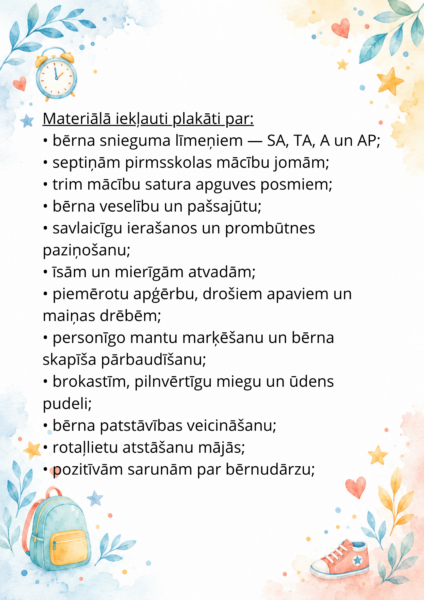 Materiālā iekļauti plakāti par:
• bērna snieguma līmeņiem — SA, TA, A un AP;
• septiņām pirmsskolas mācību jomām;
• trim mācību satura apguves posmiem;
• bērna veselību un pašsajūtu;
• savlaicīgu ierašanos un prombūtnes paziņošanu;
• īsām un mierīgām atvadām;
• piemērotu apģērbu, drošiem apaviem un maiņas drēbēm;
• personīgo mantu marķēšanu un bērna skapīša pārbaudīšanu;
• brokastīm, pilnvērtīgu miegu un ūdens pudeli;
• bērna patstāvības veicināšanu;
• rotaļlietu atstāšanu mājās;
• pozitīvām sarunām par bērnudārzu;